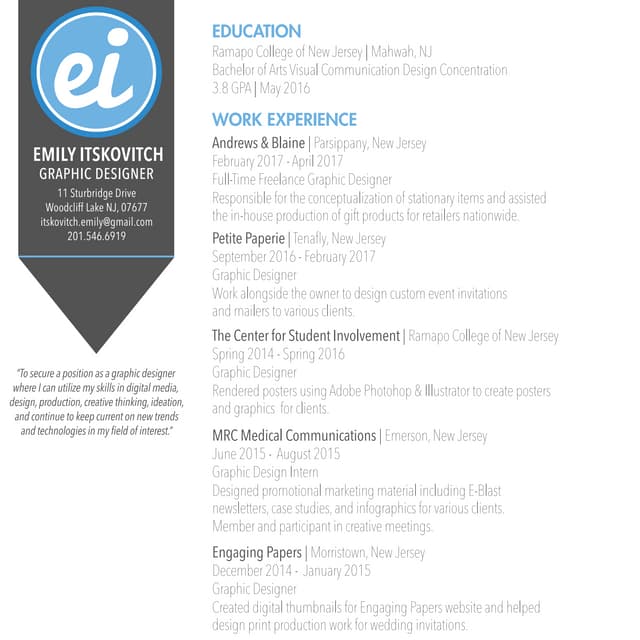 ei

EMILY ITSKOVITCH
GRAPHIC DESIGNER
11 Sturbridge Drive
Woodcliff Lake NJ, 07677
itskovitch.emily@gmail.com
201.546.6919

"To secure a position as a graphic designer where I can utilize my skills in digital media, design, production, creative thinking, ideation, and continue to keep current on new trends and technologies in my field of interest."

EDUCATION
Ramapo College of New Jersey | Mahwah, NJ
Bachelor of Arts Visual Communication Design Concentration
3.8 GPA | May 2016

WORK EXPERIENCE
Andrews & Blaine | Parsippany, New Jersey
February 2017 - April 2017
Full-Time Freelance Graphic Designer
Responsible for the conceptualization of stationary items and assisted the in-house production of gift products for retailers nationwide.

Petite Paperie | Tenafly, New Jersey
September 2016 - February 2017
Graphic Designer
Work alongside the owner to design custom event invitations and mailers to various clients.

The Center for Student Involvement | Ramapo College of New Jersey
Spring 2014 - Spring 2016
Graphic Designer
Rendered posters using Adobe Photohop & Illustrator to create posters and graphics for clients.

MRC Medical Communications | Emerson, New Jersey
June 2015 - August 2015
Graphic Design Intern
Designed promotional marketing material including E-Blast newsletters, case studies, and infographics for various clients. Member and participant in creative meetings.

Engaging Papers | Morristown, New Jersey
December 2014 - January 2015
Graphic Designer
Created digital thumbnails for Engaging Papers website and helped design print production work for wedding invitations.